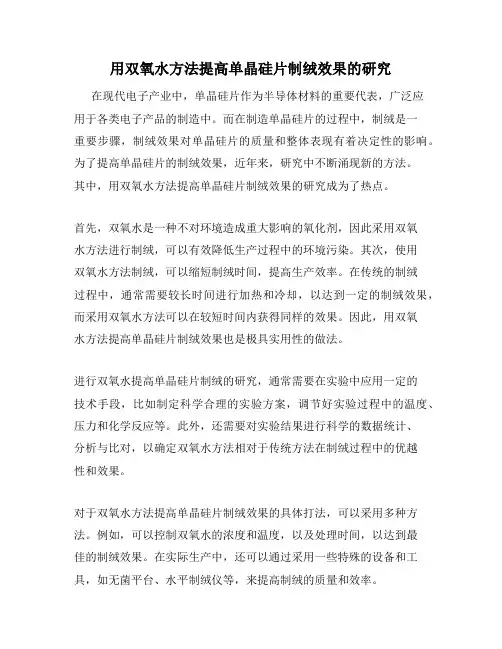 用双氧水方法提高单晶硅片制绒效果的研究

在现代电子产业中，单晶硅片作为半导体材料的重要代表，广泛应用于各类电子产品的制造中。而在制造单晶硅片的过程中，制绒是一重要步骤，制绒效果对单晶硅片的质量和整体表现有着决定性的影响。为了提高单晶硅片的制绒效果，近年来，研究中不断涌现新的方法。其中，用双氧水方法提高单晶硅片制绒效果的研究成为了热点。

首先，双氧水是一种不对环境造成重大影响的氧化剂，因此采用双氧水方法进行制绒，可以有效降低生产过程中的环境污染。其次，使用双氧水方法制绒，可以缩短制绒时间，提高生产效率。在传统的制绒过程中，通常需要较长时间进行加热和冷却，以达到一定的制绒效果，而采用双氧水方法可以在较短时间内获得同样的效果。因此，用双氧水方法提高单晶硅片制绒效果也是极具实用性的做法。

进行双氧水提高单晶硅片制绒的研究，通常需要在实验中应用一定的技术手段，比如制定科学合理的实验方案，调节好实验过程中的温度、压力和化学反应等。此外，还需要对实验结果进行科学的数据统计、分析与比对，以确定双氧水方法相对于传统方法在制绒过程中的优越性和效果。

对于双氧水方法提高单晶硅片制绒效果的具体打法，可以采用多种方法。例如，可以控制双氧水的浓度和温度，以及处理时间，以达到最佳的制绒效果。在实际生产中，还可以通过采用一些特殊的设备和工具，如无菌平台、水平制绒仪等，来提高制绒的质量和效率。